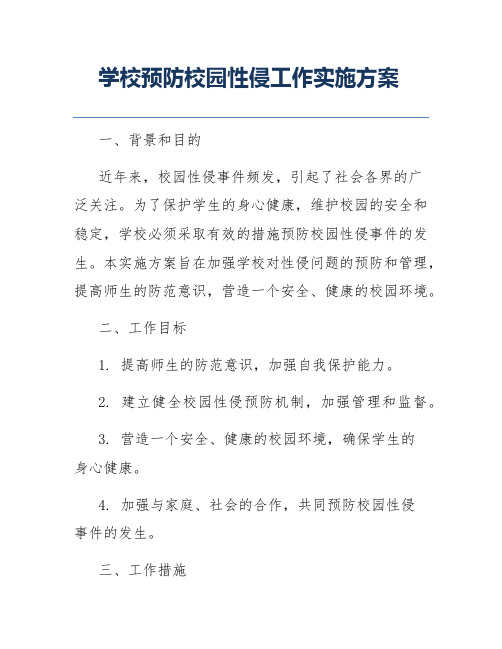 学校预防校园性侵工作实施方案

一、背景和目的

近年来，校园性侵事件频发，引起了社会各界的广泛关注。为了保护学生的身心健康，维护校园的安全和稳定，学校必须采取有效的措施预防校园性侵事件的发生。本实施方案旨在加强学校对性侵问题的预防和管理，提高师生的防范意识，营造一个安全、健康的校园环境。

二、工作目标

1. 提高师生的防范意识，加强自我保护能力。

2. 建立健全校园性侵预防机制，加强管理和监督。

3. 营造一个安全、健康的校园环境，确保学生的身心健康。

4. 加强与家庭、社会的合作，共同预防校园性侵事件的发生。

三、工作措施